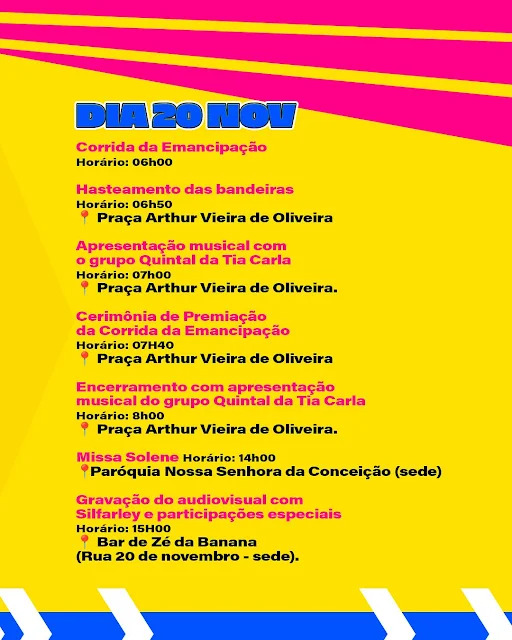 DIA 20 NOV

Corrida da Emancipação
Horário: 06h00

Hasteamento das bandeiras
Horário: 06h50
📍 Praça Arthur Vieira de Oliveira

Apresentação musical com o grupo Quintal da Tia Carla
Horário: 07h00
📍 Praça Arthur Vieira de Oliveira.

Cerimônia de Premiação da Corrida da Emancipação
Horário: 07H40
📍 Praça Arthur Vieira de Oliveira

Encerramento com apresentação musical do grupo Quintal da Tia Carla
Horário: 8h00
📍 Praça Arthur Vieira de Oliveira.

Missa Solene Horário: 14h00
📍Paróquia Nossa Senhora da Conceição (sede)

Gravação do audiovisual com Silfarley e participações especiais
Horário: 15H00
📍 Bar de Zé da Banana
(Rua 20 de novembro - sede).